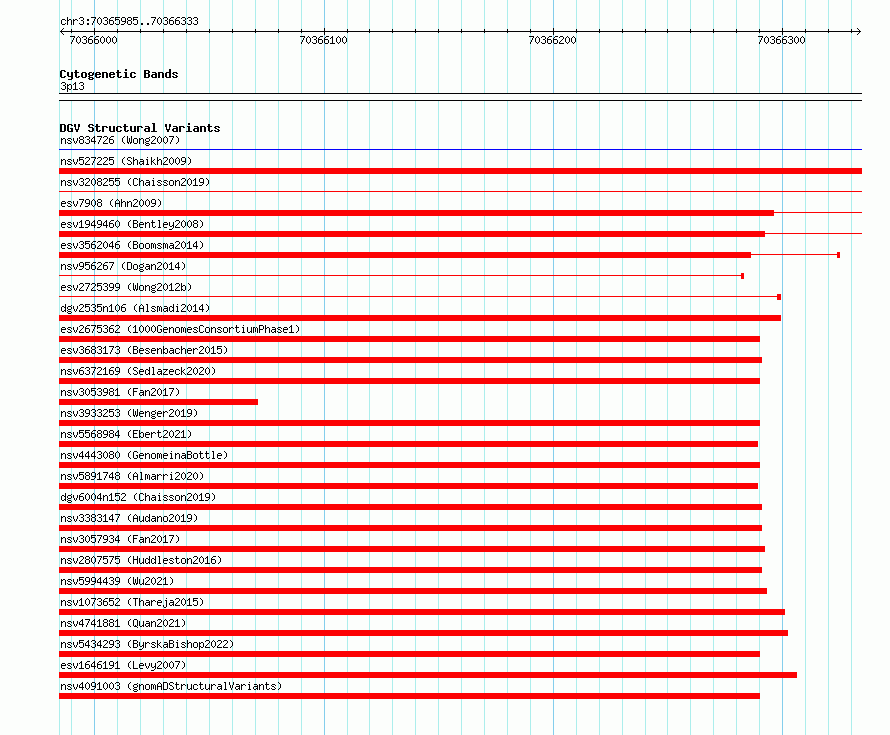 chr3:70365985..70366333
70366000
70366100
70366200
70366300

Cytogenetic Bands
3p13

DGV Structural Variants
nsv834726 (Wong2007)
nsv527225 (Shaikh2009)
nsv3208255 (Chaisson2019)
esv7908 (Ahn2009)
esv1949460 (Bentley2008)
esv3562046 (Boomsma2014)
nsv956267 (Dogan2014)
esv2725399 (Wong2012b)
dgv2535n106 (Alsmadi2014)
esv2675362 (1000GenomesConsortiumPhase1)
esv3683173 (Besenbacher2015)
nsv6372169 (Sedlazeck2020)
nsv3053981 (Fan2017)
nsv3933253 (Wenger2019)
nsv5568984 (Ebert2021)
nsv4443080 (GenomeinaBottle)
nsv5891748 (Almarri2020)
dgv6004n152 (Chaisson2019)
nsv3383147 (Audano2019)
nsv3057934 (Fan2017)
nsv2807575 (Huddleston2016)
nsv5994439 (Wu2021)
nsv1073652 (Thareja2015)
nsv4741881 (Quan2021)
nsv5434293 (ByrskaBishop2022)
esv1646191 (Levy2007)
nsv4091003 (gnomADStructuralVariants)